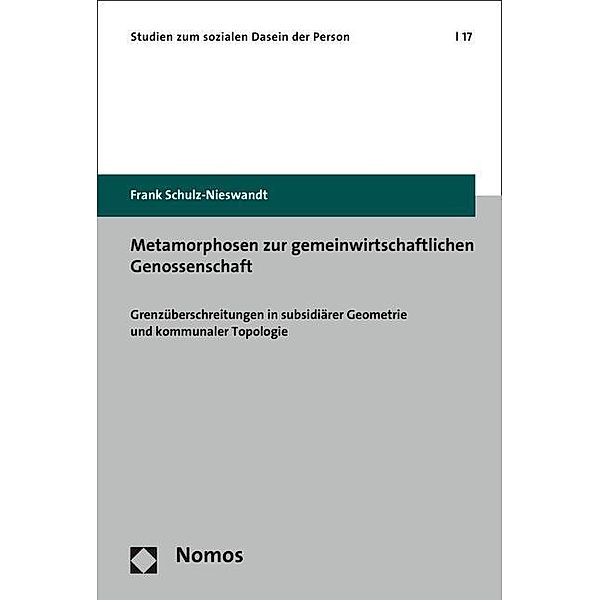 Studien zum sozialen Dasein der Person | 17

Frank Schulz-Nieswandt

Metamorphosen zur gemeinwirtschaftlichen Genossenschaft

Grenzüberschreitungen in subsidiärer Geometrie und kommunaler Topologie

Nomos